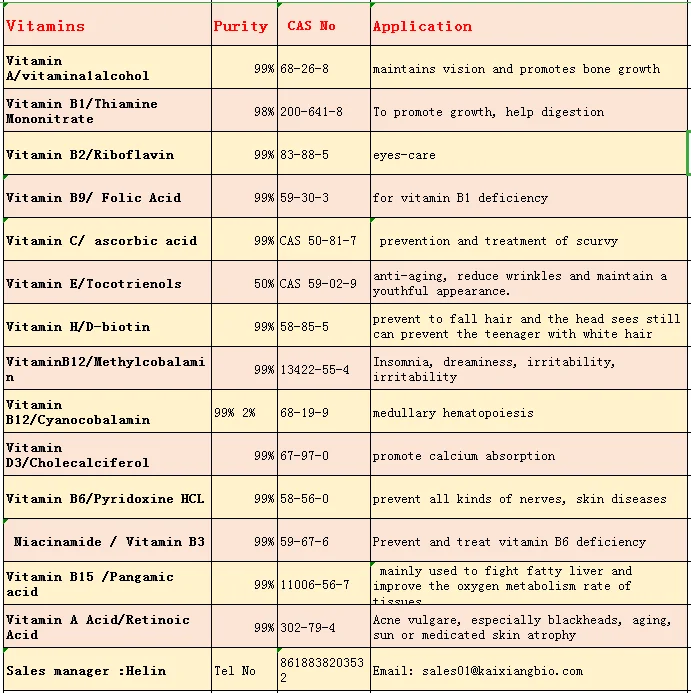 | Vitamins | Purity | CAS No | Application |
|---|---|---|---|
| Vitamin A/vitaminalalcohol | 99% | 68-26-8 | maintains vision and promotes bone growth |
| Vitamin B1/Thiamine Mononitrate | 98% | 200-641-8 | To promote growth, help digestion |
| Vitamin B2/Riboflavin | 99% | 83-88-5 | eyes-care |
| Vitamin B9/ Folic Acid | 99% | 59-30-3 | for vitamin B1 deficiency |
| Vitamin C/ ascorbic acid | 99% | CAS 50-81-7 | prevention and treatment of scurvy |
| Vitamin E/Tocotrienols | 50% | CAS 59-02-9 | anti-aging, reduce wrinkles and maintain a youthful appearance. |
| Vitamin H/D-biotin | 99% | 58-85-5 | prevent to fall hair and the head sees still can prevent the teenager with white hair |
| VitaminB12/Methylcobalamin | 99% | 13422-55-4 | Insomnia, dreaminess, irritability, irritability |
| Vitamin B12/Cyanocobalamin | 99% 2% | 68-19-9 | medullary hematopoiesis |
| Vitamin D3/Cholecalciferol | 99% | 67-97-0 | promote calcium absorption |
| Vitamin B6/Pyridoxine HCL | 99% | 58-56-0 | prevent all kinds of nerves, skin diseases |
| Niacinamide / Vitamin B3 | 99% | 59-67-6 | Prevent and treat vitamin B6 deficiency |
| Vitamin B15 /Pangamic acid | 99% | 11006-56-7 | mainly used to fight fatty liver and improve the oxygen metabolism rate of tissues |
| Vitamin A Acid/Retinoic Acid | 99% | 302-79-4 | Acne vulgare, especially blackheads, aging, sun or medicated skin atrophy |
| Sales manager :Helin | Tel No | 8618838203532 | Email: sales01@kaixiangbio.com |